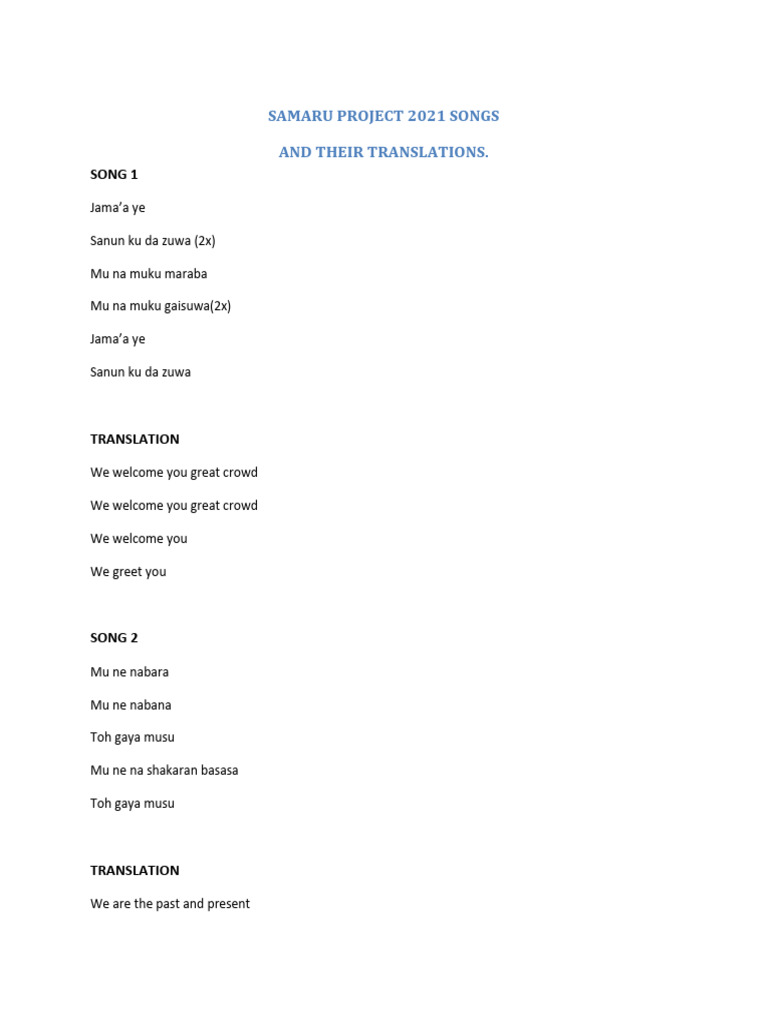 SAMARU PROJECT 2021 SONGS

AND THEIR TRANSLATIONS.

SONG 1

Jama'a ye

Sanun ku da zuwa (2x)

Mu na muku maraba

Mu na muku gaisuwa(2x)

Jama'a ye

Sanun ku da zuwa

TRANSLATION

We welcome you great crowd

We welcome you great crowd

We welcome you

We greet you

SONG 2

Mu ne nabara

Mu ne nabana

Toh gaya musu

Mu ne na shakaran basasa

Toh gaya musu

TRANSLATION

We are the past and present